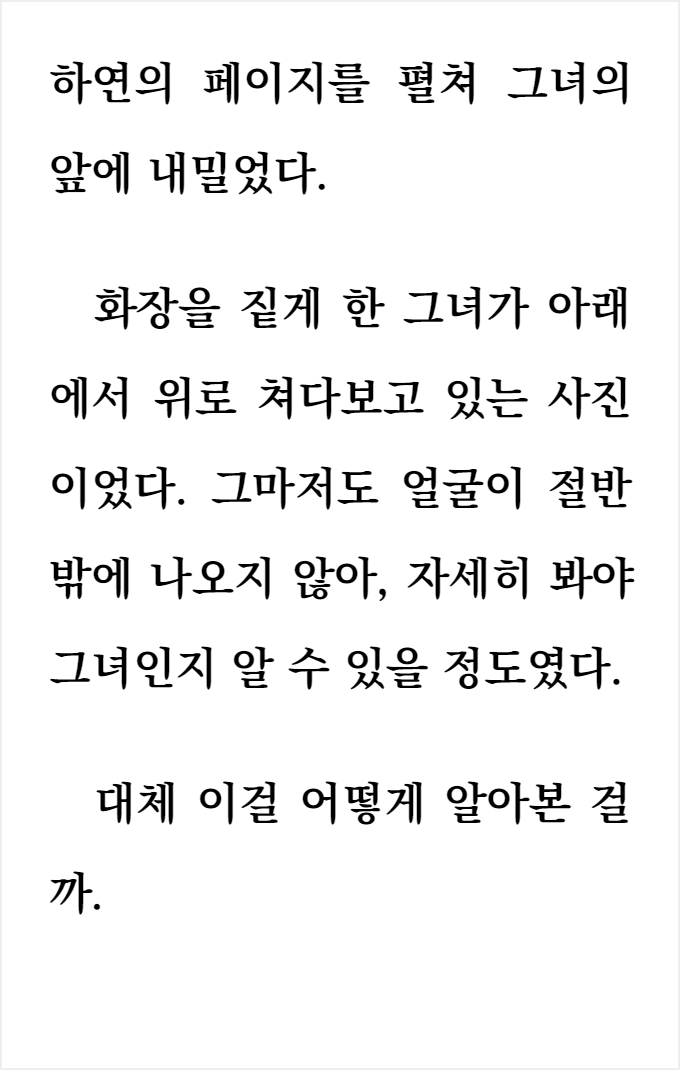 하연의 페이지를 펼쳐 그녀의 앞에 내밀었다.

화장을 짙게 한 그녀가 아래에서 위로 쳐다보고 있는 사진이었다. 그마저도 얼굴이 절반밖에 나오지 않아, 자세히 봐야 그녀인지 알 수 있을 정도였다.

대체 이걸 어떻게 알아본 걸까.